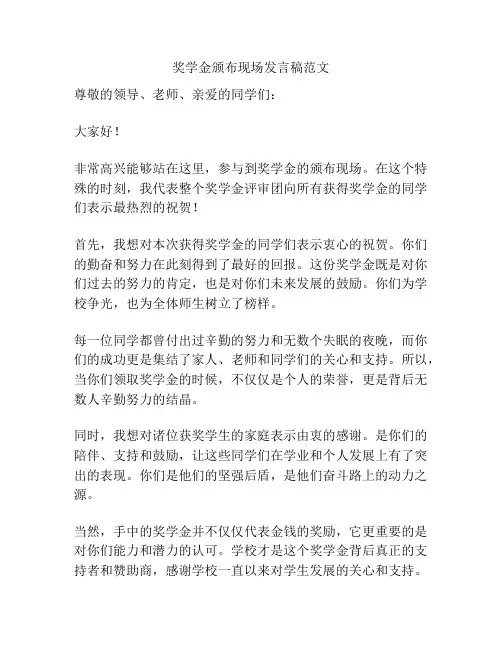 奖学金颁布现场发言稿范文

尊敬的领导、老师、亲爱的同学们：

大家好！

非常高兴能够站在这里，参与到奖学金的颁布现场。在这个特殊的时刻，我代表整个奖学金评审团向所有获得奖学金的同学们表示最热烈的祝贺！

首先，我想对本次获得奖学金的同学们表示衷心的祝贺。你们的勤奋和努力在此刻得到了最好的回报。这份奖学金既是对你们过去的努力的肯定，也是对你们未来发展的鼓励。你们为学校争光，也为全体师生树立了榜样。

每一位同学都曾付出过辛勤的努力和无数个失眠的夜晚，而你们的成功更是集结了家人、老师和同学们的关心和支持。所以，当你们领取奖学金的时候，不仅仅是个人的荣誉，更是背后无数人辛勤努力的结晶。

同时，我想对诸位获奖学生的家庭表示由衷的感谢。是你们的陪伴、支持和鼓励，让这些同学们在学业和个人发展上有了突出的表现。你们是他们的坚强后盾，是他们奋斗路上的动力之源。

当然，手中的奖学金并不仅仅代表金钱的奖励，它更重要的是对你们能力和潜力的认可。学校才是这个奖学金背后真正的支持者和赞助商，感谢学校一直以来对学生发展的关心和支持。